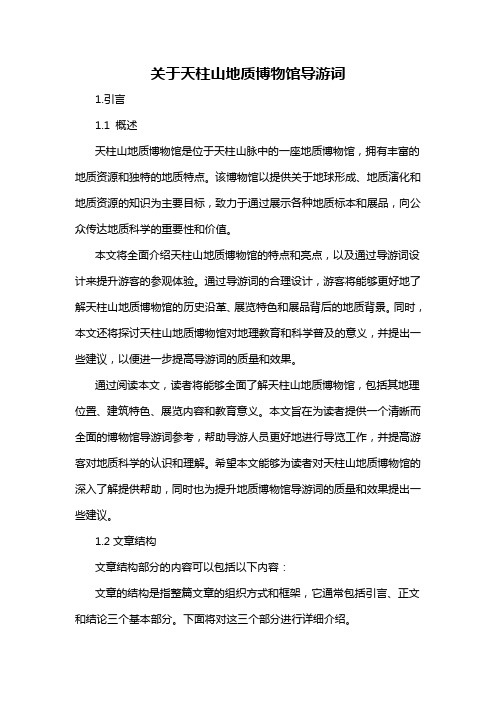 关于天柱山地质博物馆导游词

1.引言

1.1 概述

天柱山地质博物馆是位于天柱山脉中的一座地质博物馆，拥有丰富的地质资源和独特的地质特点。该博物馆以提供关于地球形成、地质演化和地质资源的知识为主要目标，致力于通过展示各种地质标本和展品，向公众传达地质科学的重要性和价值。

本文将全面介绍天柱山地质博物馆的特点和亮点，以及通过导游词设计来提升游客的参观体验。通过导游词的合理设计，游客将能够更好地了解天柱山地质博物馆的历史沿革、展览特色和展品背后的地质背景。同时，本文还将探讨天柱山地质博物馆对地理教育和科学普及的意义，并提出一些建议，以便进一步提高导游词的质量和效果。

通过阅读本文，读者将能够全面了解天柱山地质博物馆，包括其地理位置、建筑特色、展览内容和教育意义。本文旨在为读者提供一个清晰而全面的博物馆导游词参考，帮助导游人员更好地进行导览工作，并提高游客对地质科学的认识和理解。希望本文能够为读者对天柱山地质博物馆的深入了解提供帮助，同时也为提升地质博物馆导游词的质量和效果提出一些建议。

1.2 文章结构

文章结构部分的内容可以包括以下内容：

文章的结构是指整篇文章的组织方式和框架，它通常包括引言、正文和结论三个基本部分。下面将对这三个部分进行详细介绍。